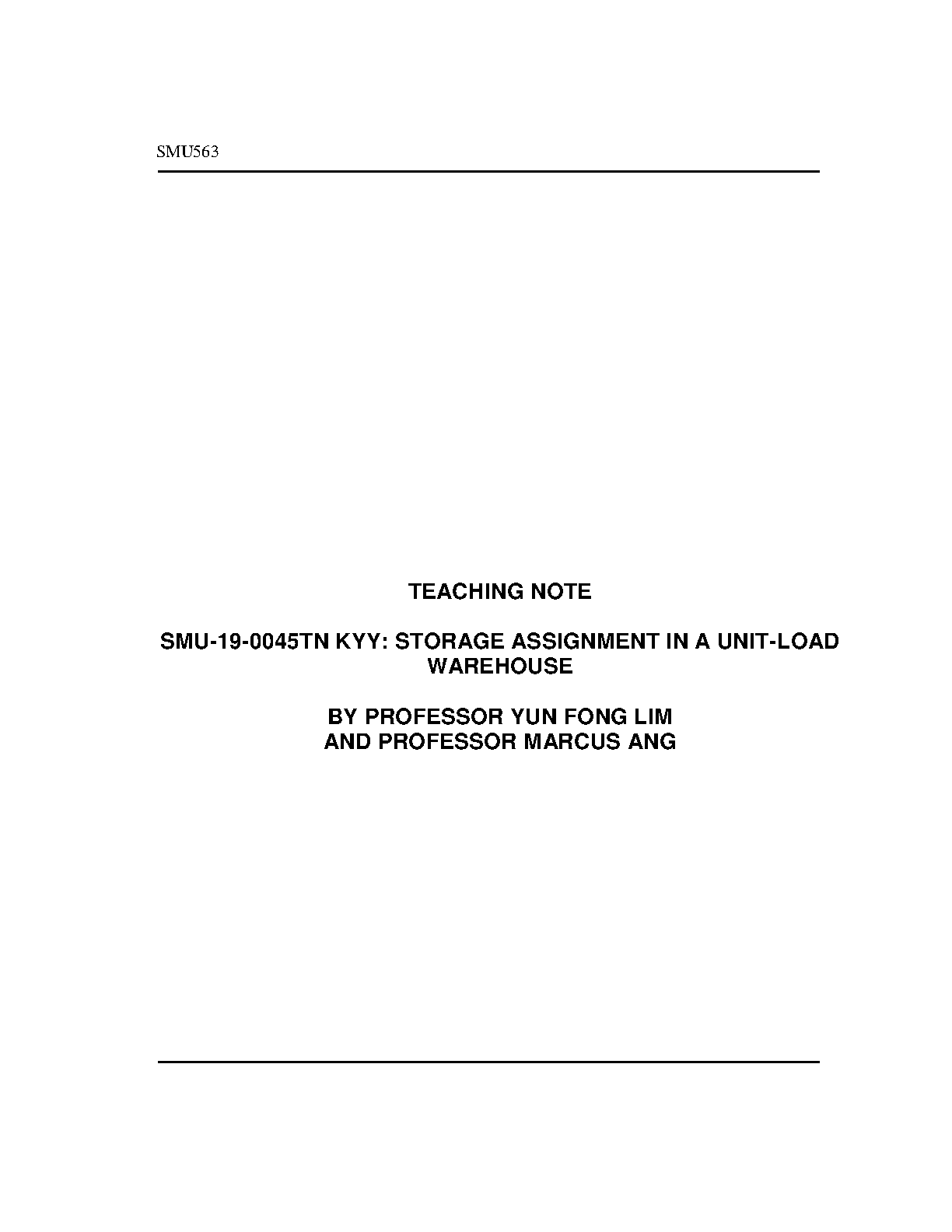 SMU563

TEACHING NOTE

SMU-19-0045TN KYY: STORAGE ASSIGNMENT IN A UNIT-LOAD WAREHOUSE

BY PROFESSOR YUN FONG LIM
AND PROFESSOR MARCUS ANG